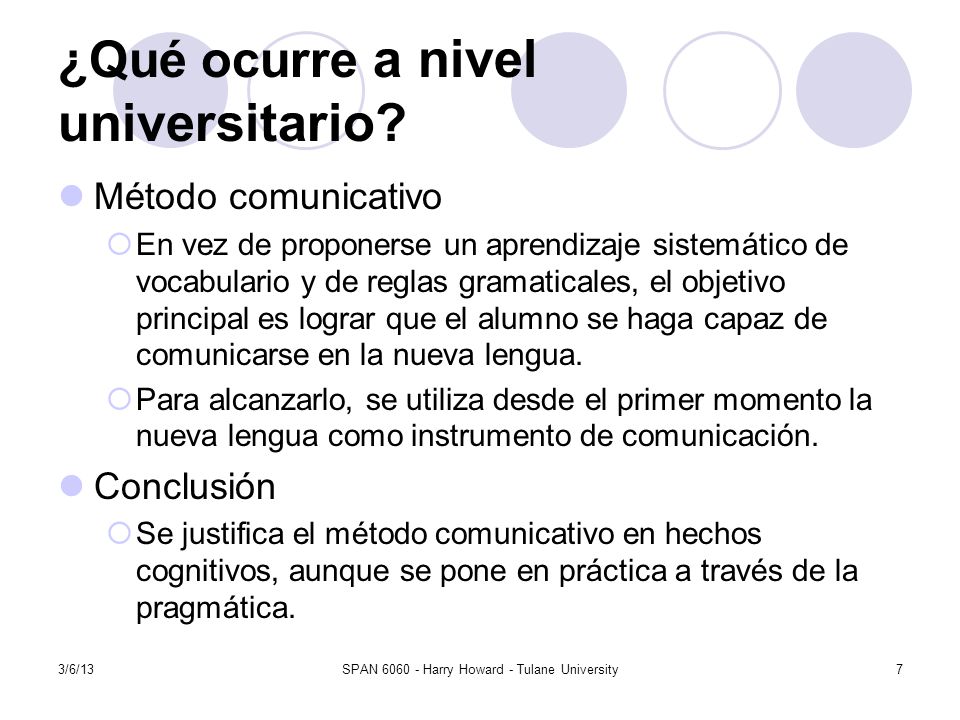 ¿Qué ocurre a nivel universitario?

Método comunicativo

En vez de proponerse un aprendizaje sistemático de vocabulario y de reglas gramaticales, el objetivo principal es lograr que el alumno se haga capaz de comunicarse en la nueva lengua.

Para alcanzarlo, se utiliza desde el primer momento la nueva lengua como instrumento de comunicación.

Conclusión

Se justifica el método comunicativo en hechos cognitivos, aunque se pone en práctica a través de la pragmática.

3/6/13

SPAN 6060 - Harry Howard - Tulane University

7